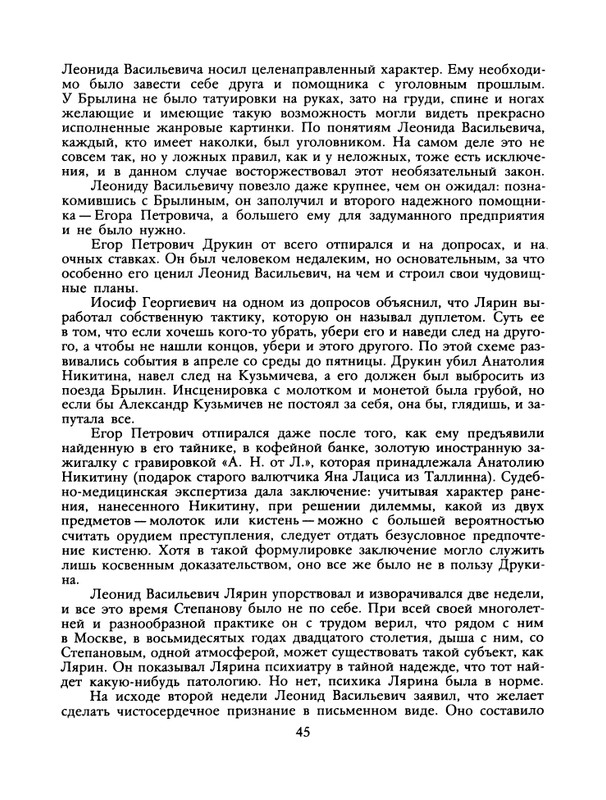 Леонида Васильевича носил целенаправленный характер. Ему необходимо было завести себе друга и помощника с уголовным прошлым. У Брылина не было татуировки на руках, зато на груди, спине и ногах желающие и имеющие такую возможность могли видеть прекрасно исполненные жанровые картинки. По понятиям Леонида Васильевича, каждый, кто имеет наколки, был уголовником. На самом деле это не совсем так, но у ложных правил, как и у неложных, тоже есть исключения, и в данном случае восторжествовал этот необязательный закон.

Леониду Васильевичу повезло даже крупнее, чем он ожидал: познакомившись с Брылиным, он заполучил и второго надежного помощника — Егора Петровича, а большего ему для задуманного предприятия и не было нужно.

Егор Петрович Друкин от всего отпирался и на допросах, и на очных ставках. Он был человеком недалеким, но основательным, за что особенно его ценил Леонид Васильевич, на чем и строил свои чудовищные планы.

Иосиф Георгиевич на одном из допросов объяснил, что Лярин выработал собственную тактику, которую он называл дуплетом. Суть ее в том, что если хочешь кого-то убрать, убери его и наведи след на другого, а чтобы не нашли концов, убери и этого другого. По этой схеме развивались события в апреле со среды до пятницы. Друкин убил Анатолия Никитина, навел след на Кузьмичева, а его должен был выбросить из поезда Брылин. Инсценировка с молотком и монетой была грубой, но если бы Александр Кузьмичев не постоял за себя, она бы, глядишь, и запутала все.

Егор Петрович отпирался даже после того, как ему предъявили найденную в его тайнике, в кофейной банке, золотую иностранную зажигалку с гравировкой «А. Н. от Л.», которая принадлежала Анатолию Никитину (подарок старого валютчика Яна Лациса из Таллинна). Судебно-медицинская экспертиза дала заключение: учитывая характер ранения, нанесенного Никитину, при решении дилеммы, какой из двух предметов — молоток или кистень — можно с большей вероятностью считать орудием преступления, следует отдать безусловное предпочтение кистеню. Хотя в такой формулировке заключение могло служить лишь косвенным доказательством, оно все же было не в пользу Друкина.

Леонид Васильевич Лярин упорствовал и изворачивался две недели, и все это время Степанову было не по себе. При всей своей многолетней и разнообразной практике он с трудом верил, что рядом с ним в Москве, в восьмидесятых годах двадцатого столетия, дыша с ним, со Степановым, одной атмосферой, может существовать такой субъект, как Лярин. Он показывал Лярина психиатру в тайной надежде, что тот найдет какую-нибудь патологию. Но нет, психика Лярина была в норме.

На исходе второй недели Леонид Васильевич заявил, что желает сделать чистосердечное признание в письменном виде. Оно составило

45